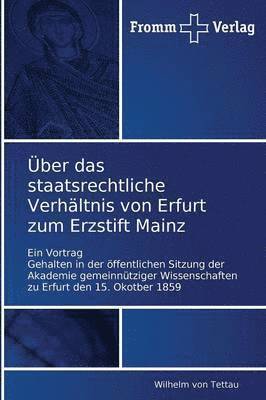 Fromm Verlag

Über das staatsrechtliche Verhältnis von Erfurt zum Erzstift Mainz

Ein Vortrag
Gehalten in der öffentlichen Sitzung der Akademie gemeinnütziger Wissenschaften zu Erfurt den 15. Okotber 1859

Wilhelm von Tettau